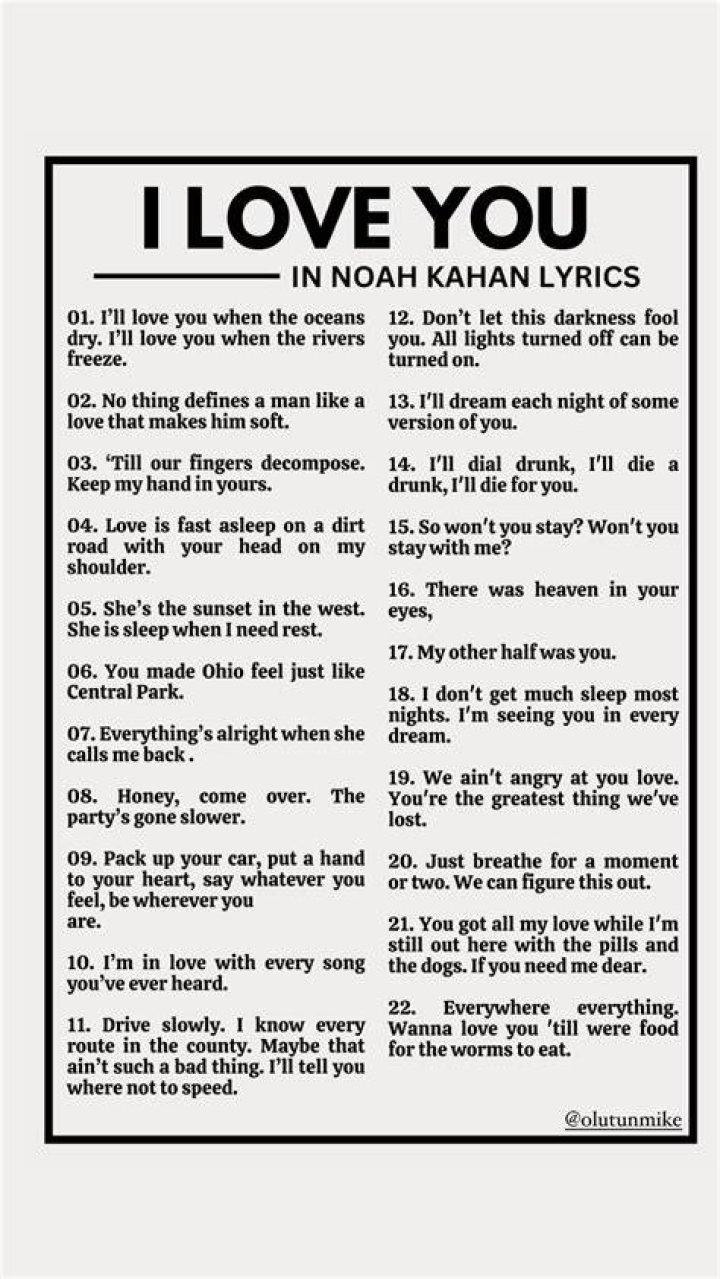 I LOVE YOU

IN NOAH KAHAN LYRICS

01. I'll love you when the oceans dry. I'll love you when the rivers freeze.

02. No thing defines a man like a love that makes him soft.

03. 'Till our fingers decompose. Keep my hand in yours.

04. Love is fast asleep on a dirt road with your head on my shoulder.

05. She's the sunset in the west. She is sleep when I need rest.

06. You made Ohio feel just like Central Park.

07. Everything's alright when she calls me back .

08. Honey, come over. The party's gone slower.

09. Pack up your car, put a hand to your heart, say whatever you feel, be wherever you are.

10. I'm in love with every song you've ever heard.

11. Drive slowly. I know every route in the county. Maybe that ain't such a bad thing. I'll tell you where not to speed.

12. Don't let this darkness fool you. All lights turned off can be turned on.

13. I'll dream each night of some version of you.

14. I'll dial drunk, I'll die a drunk, I'll die for you.

15. So won't you stay? Won't you stay with me?

16. There was heaven in your eyes,

17. My other half was you.

18. I don't get much sleep most nights. I'm seeing you in every dream.

19. We ain't angry at you love. You're the greatest thing we've lost.

20. Just breathe for a moment or two. We can figure this out.

21. You got all my love while I'm still out here with the pills and the dogs. If you need me dear.

22. Everywhere everything. Wanna love you 'till were food for the worms to eat.

@olutunmike